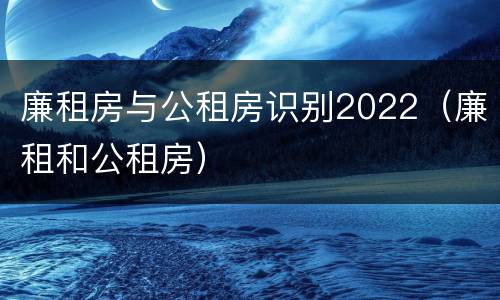 廉租房与公租房识别2022（廉租和公租房）